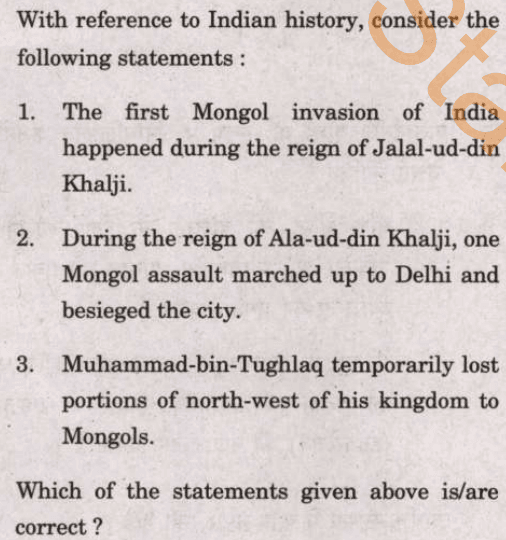 With reference to Indian history, consider the following statements :

1. The first Mongol invasion of India happened during the reign of Jalal-ud-din Khalji.

2. During the reign of Ala-ud-din Khalji, one Mongol assault marched up to Delhi and besieged the city.

3. Muhammad-bin-Tughlaq temporarily lost portions of north-west of his kingdom to Mongols.

Which of the statements given above is/are correct ?